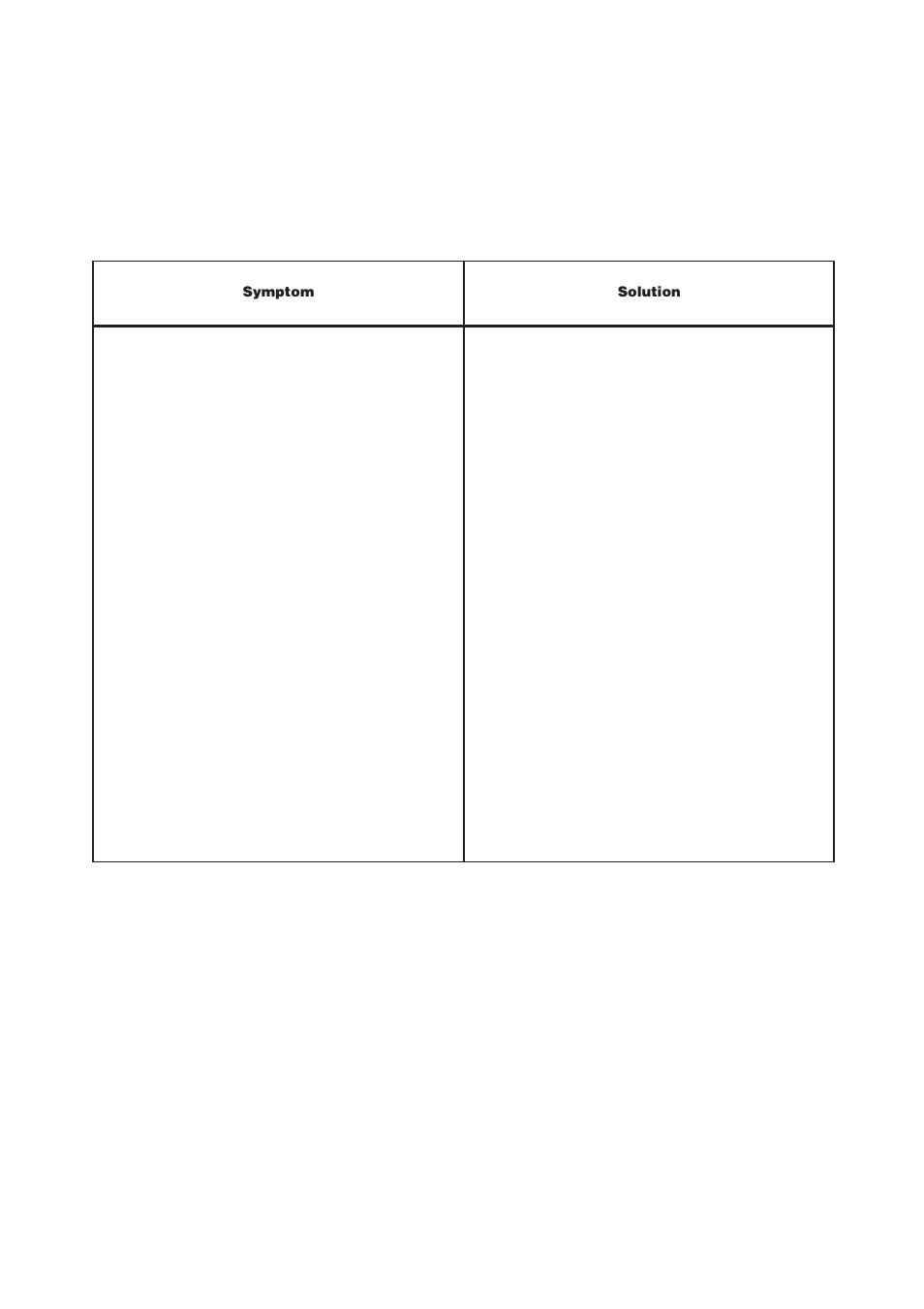 | Symptom | Solution |
|---|---|
| | |